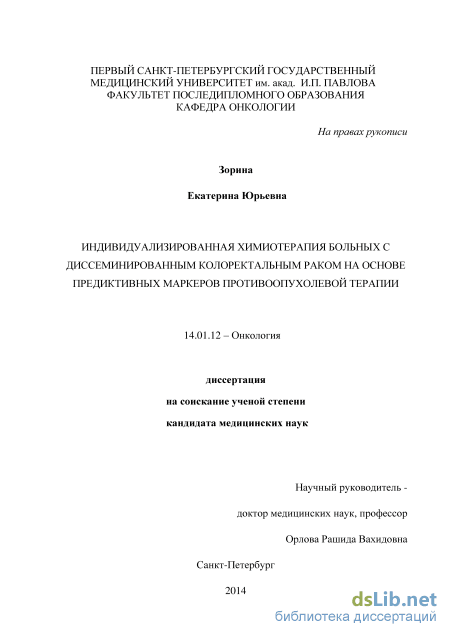 ПЕРВЫЙ САНКТ-ПЕТЕРБУРГСКИЙ ГОСУДАРСТВЕННЫЙ МЕДИЦИНСКИЙ УНИВЕРСИТЕТ им. акад. И.П. ПАВЛОВА
ФАКУЛЬТЕТ ПОСЛЕДИПЛОМНОГО ОБРАЗОВАНИЯ
КАФЕДРА ОНКОЛОГИИ

На правах рукописи

Зорина

Екатерина Юрьевна

ИНДИВИДУАЛИЗИРОВАННАЯ ХИМИОТЕРАПИЯ БОЛЬНЫХ С ДИССЕМИНИРОВАННЫМ КОЛОРЕКТАЛЬНЫМ РАКОМ НА ОСНОВЕ ПРЕДИКТИВНЫХ МАРКЕРОВ ПРОТИВООПУХОЛЕВОЙ ТЕРАПИИ

14.01.12 – Онкология

диссертация

на соискание ученой степени

кандидата медицинских наук

Научный руководитель -

доктор медицинских наук, профессор

Орлова Рашида Вахидовна

Санкт-Петербург

2014

dsLib.net
библиотека диссертаций